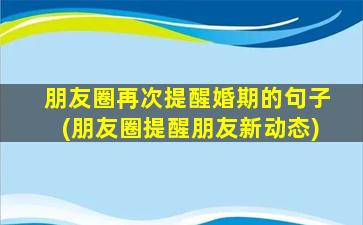 朋友圈再次提醒婚期的句子
(朋友圈提醒朋友新动态)